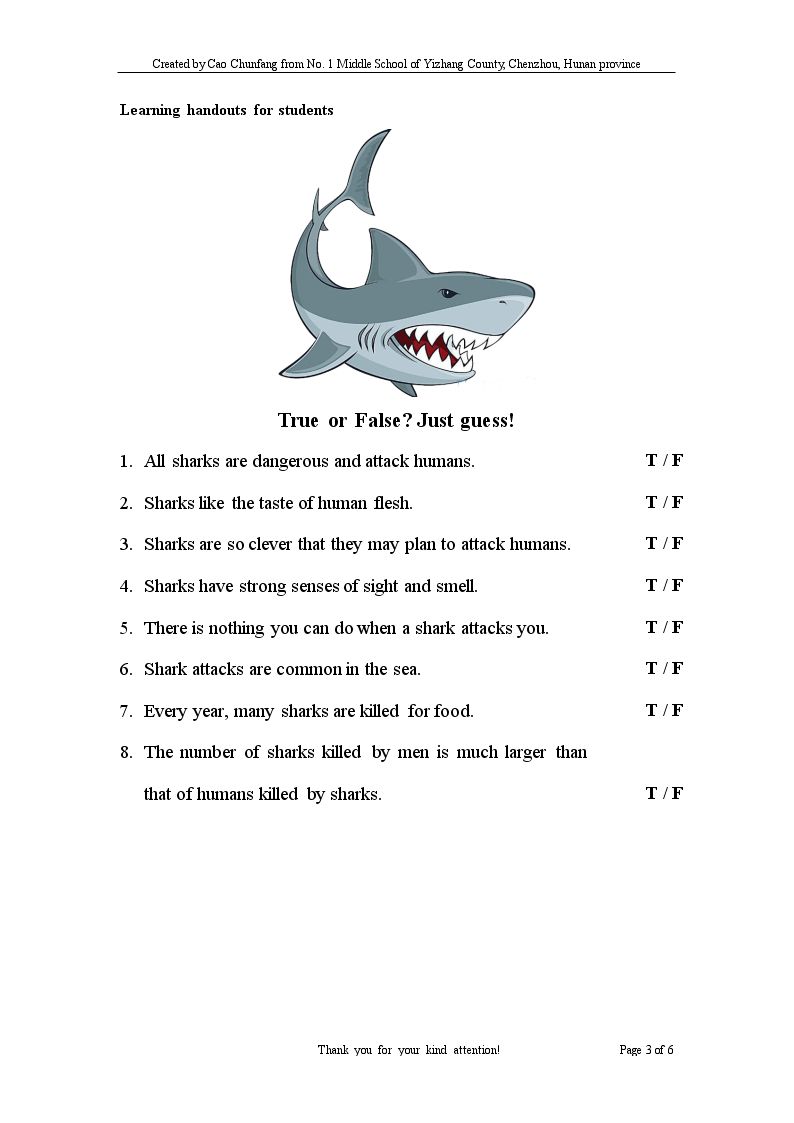 Created by Cao Chunfang from No. 1 Middle School of Yizhang County, Chenzhou, Hunan province

Learning handouts for students

True or False? Just guess!

1. All sharks are dangerous and attack humans. T / F

2. Sharks like the taste of human flesh. T / F

3. Sharks are so clever that they may plan to attack humans. T / F

4. Sharks have strong senses of sight and smell. T / F

5. There is nothing you can do when a shark attacks you. T / F

6. Shark attacks are common in the sea. T / F

7. Every year, many sharks are killed for food. T / F

8. The number of sharks killed by men is much larger than that of humans killed by sharks. T / F

Thank you for your kind attention! Page 3 of 6